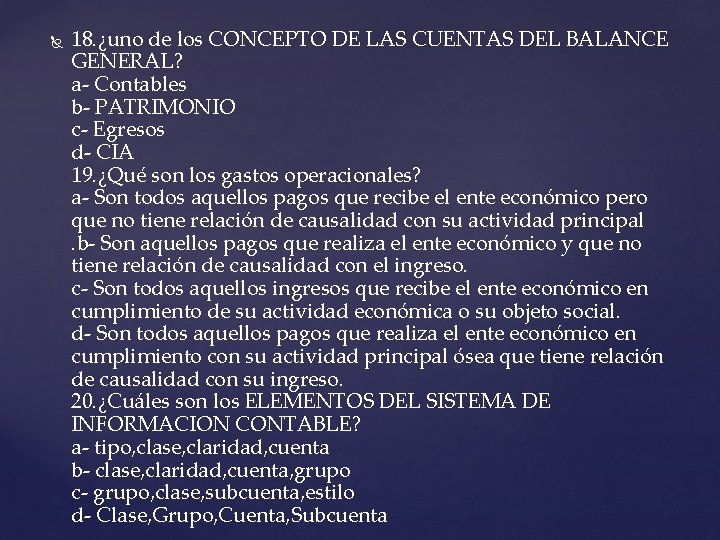 18.¿uno de los CONCEPTO DE LAS CUENTAS DEL BALANCE GENERAL?
a- Contables
b- PATRIMONIO
c- Egresos
d- CIA
19.¿Qué son los gastos operacionales?
a- Son todos aquellos pagos que recibe el ente económico pero que no tiene relación de causalidad con su actividad principal
.b- Son aquellos pagos que realiza el ente económico y que no tiene relación de causalidad con el ingreso.
c- Son todos aquellos ingresos que recibe el ente económico en cumplimiento de su actividad económica o su objeto social.
d- Son todos aquellos pagos que realiza el ente económico en cumplimiento con su actividad principal ósea que tiene relación de causalidad con su ingreso.
20.¿Cuáles son los ELEMENTOS DEL SISTEMA DE INFORMACION CONTABLE?
a- tipo,clase,claridad,cuenta
b- clase,claridad,cuenta,grupo
c- grupo,clase,subcuenta,estilo
d- Clase,Grupo,Cuenta,Subcuenta